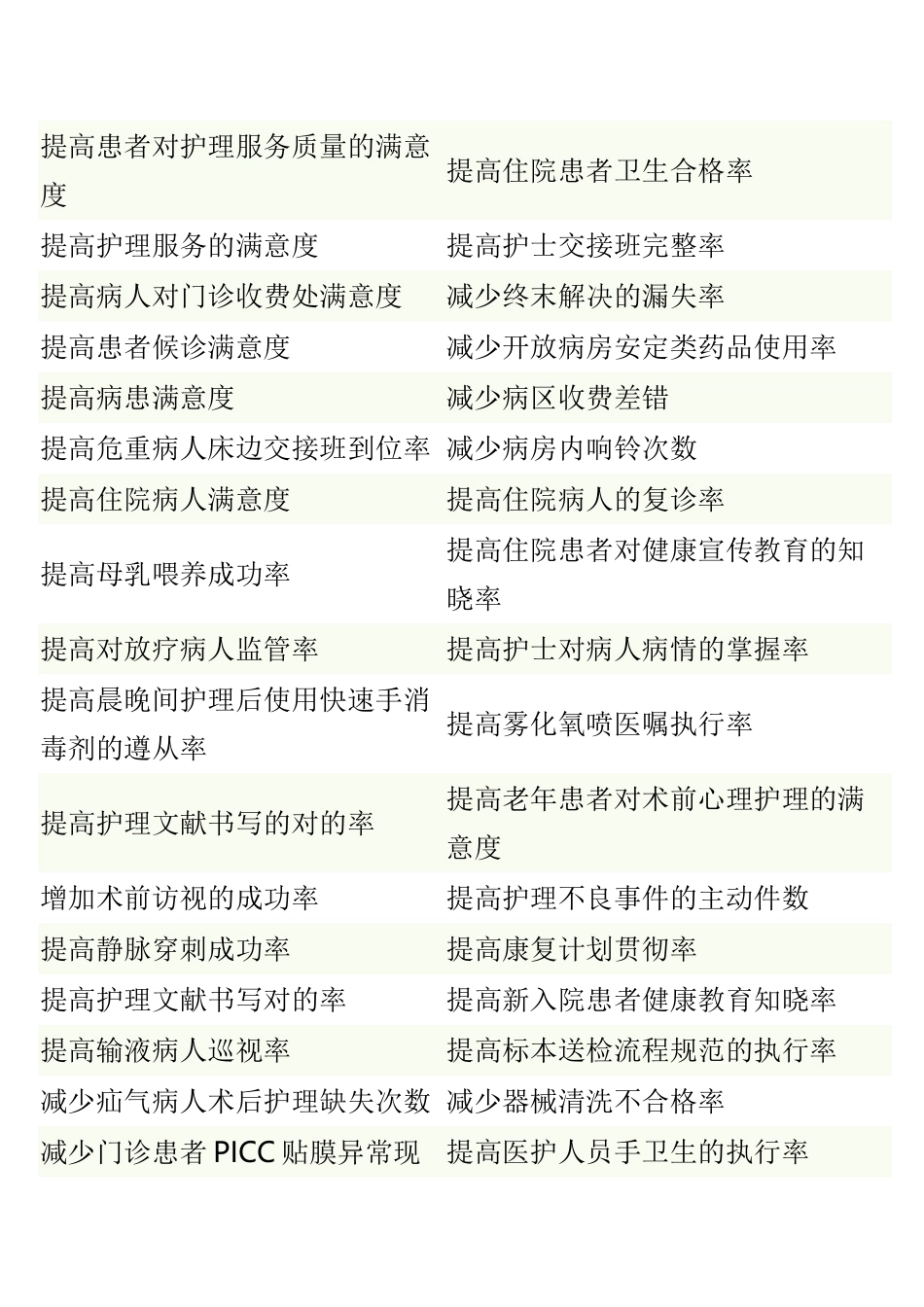 | | |
|---|---|
| 提高患者对护理服务质量的满意度 | 提高住院患者卫生合格率 |
| 提高护理服务的满意度 | 提高护士交接班完整率 |
| 提高病人对门诊收费处满意度 | 减少终末解决的漏失率 |
| 提高患者候诊满意度 | 减少开放病房安定类药品使用率 |
| 提高病患满意度 | 减少病区收费差错 |
| 提高危重病人床边交接班到位率 | 减少病房内响铃次数 |
| 提高住院病人满意度 | 提高住院病人的复诊率 |
| 提高母乳喂养成功率 | 提高住院患者对健康宣传教育的知晓率 |
| 提高对放疗病人监管率 | 提高护士对病人病情的掌握率 |
| 提高晨晚间护理后使用快速手消毒剂的遵从率 | 提高雾化氧喷医嘱执行率 |
| 提高护理文献书写的对的率 | 提高老年患者对术前心理护理的满意度 |
| 增加术前访视的成功率 | 提高护理不良事件的主动件数 |
| 提高静脉穿刺成功率 | 提高康复计划贯彻率 |
| 提高护理文献书写对的率 | 提高新入院患者健康教育知晓率 |
| 提高输液病人巡视率 | 提高标本送检流程规范的执行率 |
| 减少疝气病人术后护理缺失次数 | 减少器械清洗不合格率 |
| 减少门诊患者 PICC 贴膜异常现 | 提高医护人员手卫生的执行率 |